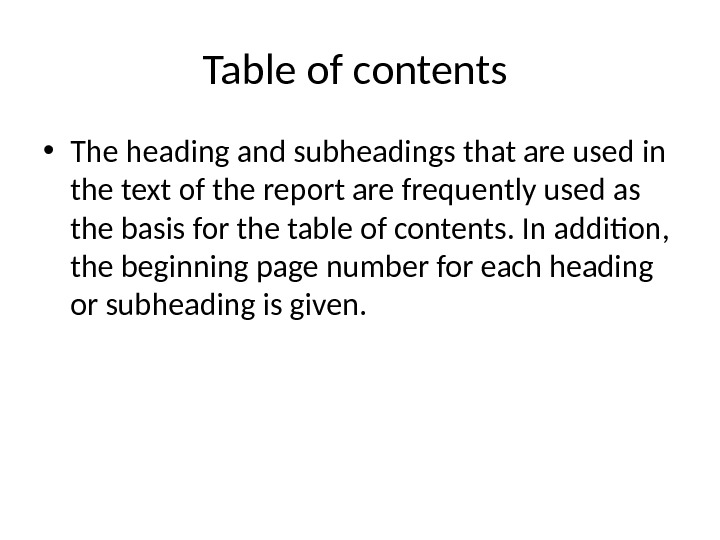 Table of contents

• The heading and subheadings that are used in the text of the report are frequently used as the basis for the table of contents. In addition, the beginning page number for each heading or subheading is given.